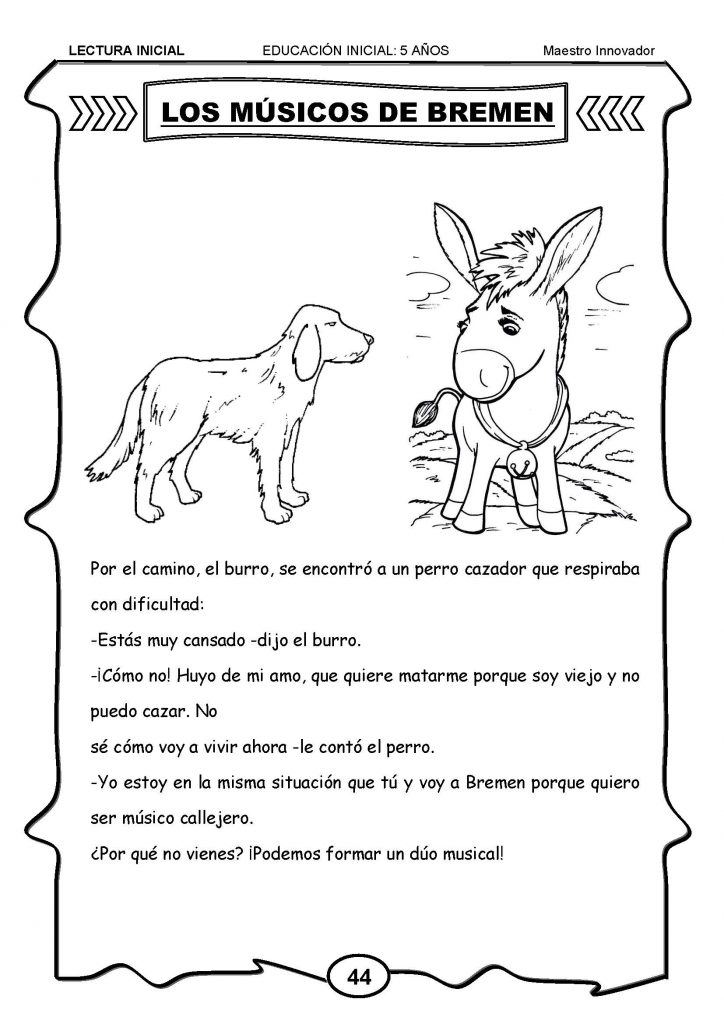 LECTURA INICIAL EDUCACIÓN INICIAL: 5 AÑOS Maestro Innovador

LOS MÚSICOS DE BREMEN

Por el camino, el burro, se encontró a un perro cazador que respiraba con dificultad:

-Estás muy cansado -dijo el burro.

-¡Cómo no! Huyo de mi amo, que quiere matarme porque soy viejo y no puedo cazar. No

sé cómo voy a vivir ahora -le contó el perro.

-Yo estoy en la misma situación que tú y voy a Bremen porque quiero ser músico callejero.

¿Por qué no vienes? ¡Podemos formar un dúo musical!

44